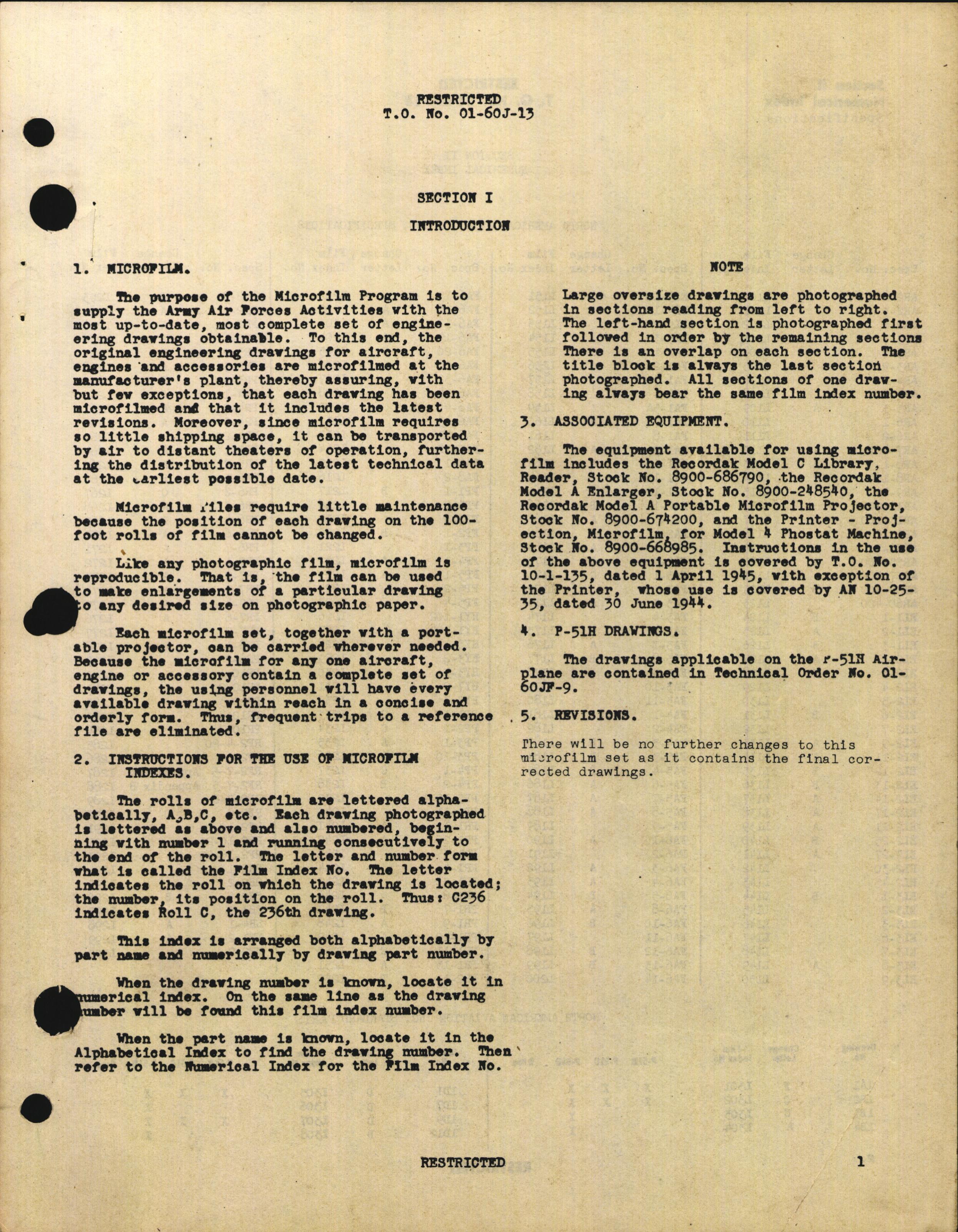 RESTRICTED
T.O. No. 01-60J-13

SECTION I

INTRODUCTION

1. MICROFILM.

The purpose of the Microfilm Program is to supply the Army Air Forces Activities with the most up-to-date, most complete set of engineering drawings obtainable. To this end, the original engineering drawings for aircraft, engines and accessories are microfilmed at the manufacturer's plant, thereby assuring, with but few exceptions, that each drawing has been microfilmed and that it includes the latest revisions. Moreover, since microfilm requires so little shipping space, it can be transported by air to distant theaters of operation, furthering the distribution of the latest technical data at the earliest possible date.

Microfilm files require little maintenance because the position of each drawing on the 100-foot rolls of film cannot be changed.

Like any photographic film, microfilm is reproducible. That is, the film can be used to make enlargements of a particular drawing to any desired size on photographic paper.

Each microfilm set, together with a portable projector, can be carried wherever needed. Because the microfilm for any one aircraft, engine or accessory contain a complete set of drawings, the using personnel will have every available drawing within reach in a concise and orderly form. Thus, frequent trips to a reference file are eliminated.

2. INSTRUCTIONS FOR THE USE OF MICROFILM INDEXES.

The rolls of microfilm are lettered alphabetically, A,B,C, etc. Each drawing photographed is lettered as above and also numbered, beginning with number 1 and running consecutively to the end of the roll. The letter and number form what is called the Film Index No. The letter indicates the roll on which the drawing is located; the number, its position on the roll. Thus: C236 indicates Roll C, the 236th drawing.

This index is arranged both alphabetically by part name and numerically by drawing part number.

When the drawing number is known, locate it in numerical index. On the same line as the drawing number will be found this film index number.

When the part name is known, locate it in the Alphabetical Index to find the drawing number. Then refer to the Numerical Index for the Film Index No.

NOTE

Large oversize drawings are photographed in sections reading from left to right. The left-hand section is photographed first followed in order by the remaining sections There is an overlap on each section. The title block is always the last section photographed. All sections of one drawing always bear the same film index number.

3. ASSOCIATED EQUIPMENT.

The equipment available for using microfilm includes the Recordak Model C Library, Reader, Stock No. 8900-686790, the Recordak Model A Enlarger, Stock No. 8900-248540, the Recordak Model A Portable Microfilm Projector, Stock No. 8900-674200, and the Printer - Projection, Microfilm, for Model 4 Phostat Machine, Stock No. 8900-668985. Instructions in the use of the above equipment is covered by T.O. No. 10-1-135, dated 1 April 1945, with exception of the Printer, whose use is covered by AN 10-25-35, dated 30 June 1944.

4. P-51H DRAWINGS.

The drawings applicable on the P-51H Airplane are contained in Technical Order No. 01-60JF-9.

5. REVISIONS.

There will be no further changes to this microfilm set as it contains the final corrected drawings.

RESTRICTED

1